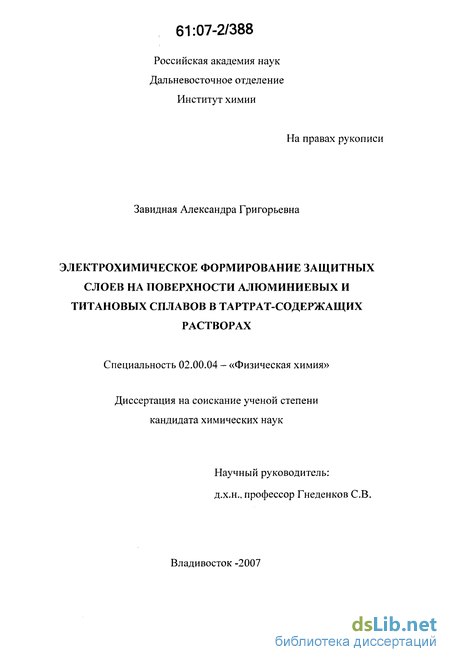 61:07-2/388

Российская академия наук
Дальневосточное отделение
Институт химии

На правах рукописи

Завидная Александра Григорьевна

ЭЛЕКТРОХИМИЧЕСКОЕ ФОРМИРОВАНИЕ ЗАЩИТНЫХ СЛОЕВ НА ПОВЕРХНОСТИ АЛЮМИНИЕВЫХ И ТИТАНОВЫХ СПЛАВОВ В ТАРТРАТ-СОДЕРЖАЩИХ РАСТВОРАХ

Специальность 02.00.04 – «Физическая химия»

Диссертация на соискание ученой степени
кандидата химических наук

Научный руководитель:
д.х.н., профессор Гнеденков С.В.

Владивосток -2007

dsLib.net
библиотека диссертаций